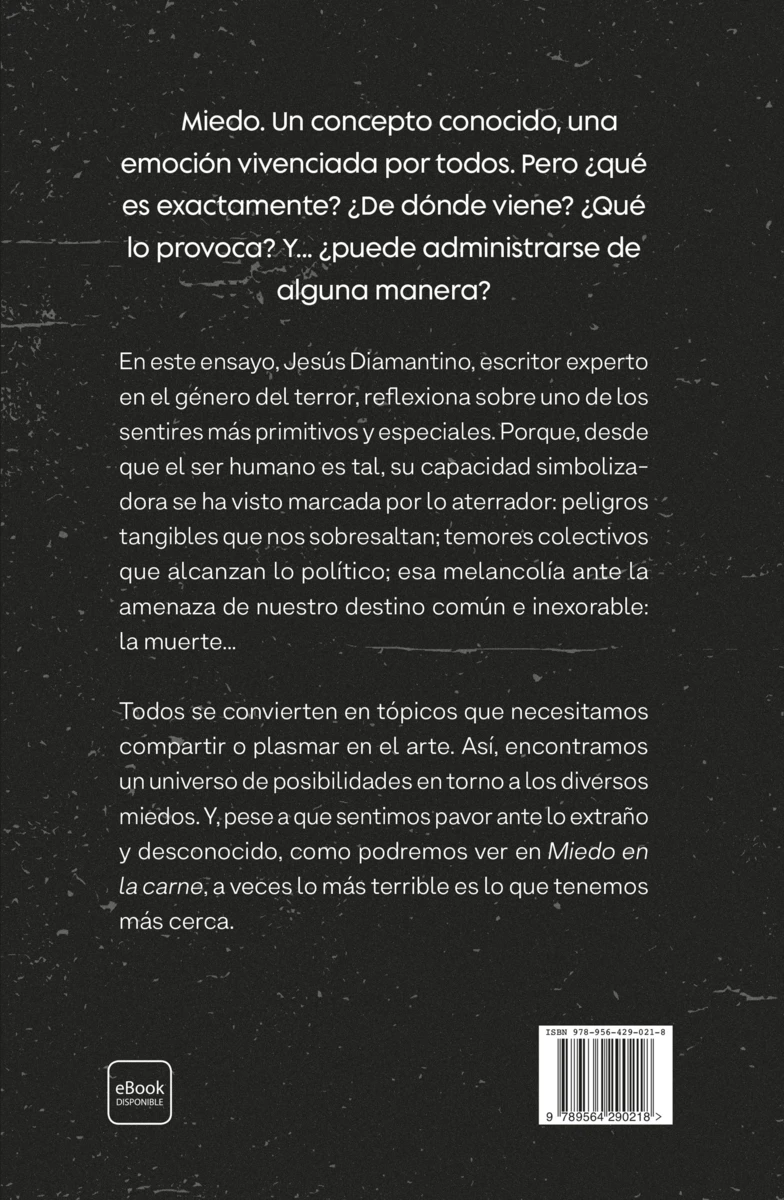 Miedo. Un concepto conocido, una emoción vivenciada por todos. Pero ¿qué es exactamente? ¿De dónde viene? ¿Qué lo provoca? Y... ¿puede administrarse de alguna manera?

En este ensayo, Jesús Diamantino, escritor experto en el género del terror, reflexiona sobre uno de los sentires más primitivos y especiales. Porque, desde que el ser humano es tal, su capacidad simbolizadora se ha visto marcada por lo aterrador: peligros tangibles que nos sobresaltan; temores colectivos que alcanzan lo político; esa melancolía ante la amenaza de nuestro destino común e inexorable: la muerte...

Todos se convierten en tópicos que necesitamos compartir o plasmar en el arte. Así, encontramos un universo de posibilidades en torno a los diversos miedos. Y, pese a que sentimos pavor ante lo extraño y desconocido, como podremos ver en Miedo en la carne, a veces lo más terrible es lo que tenemos más cerca.

eBook
DISPONIBLE

ISBN 978-956-429-021-8

9 789564 290218 >